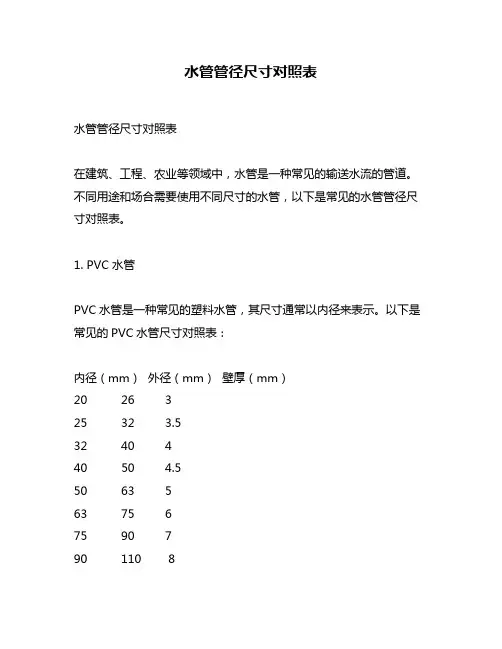 水管管径尺寸对照表

水管管径尺寸对照表

在建筑、工程、农业等领域中，水管是一种常见的输送水流的管道。不同用途和场合需要使用不同尺寸的水管，以下是常见的水管管径尺寸对照表。

1. PVC 水管

PVC 水管是一种常见的塑料水管，其尺寸通常以内径来表示。以下是常见的 PVC 水管尺寸对照表：

| 内径（mm） | 外径（mm） | 壁厚（mm） |
|---|---|---|
| 20 | 26 | 3 |
| 25 | 32 | 3.5 |
| 32 | 40 | 4 |
| 40 | 50 | 4.5 |
| 50 | 63 | 5 |
| 63 | 75 | 6 |
| 75 | 90 | 7 |
| 90 | 110 | 8 |